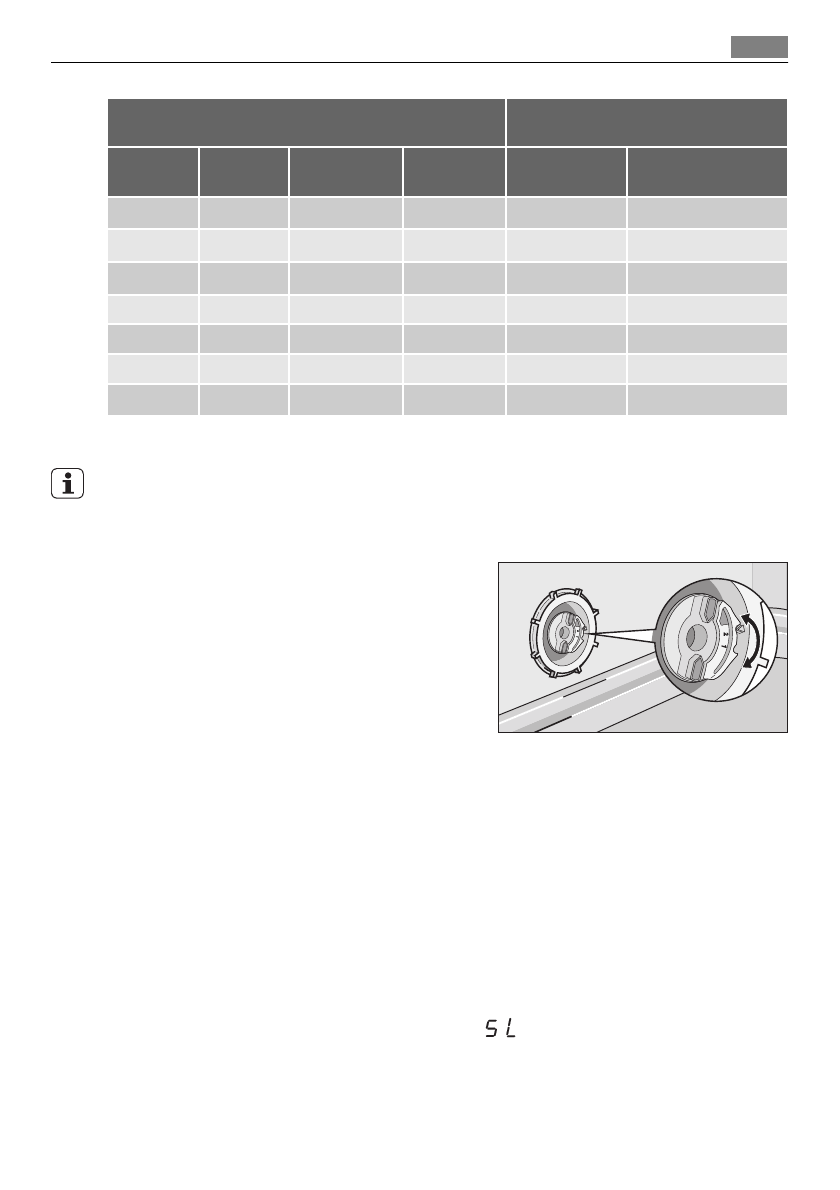 SL